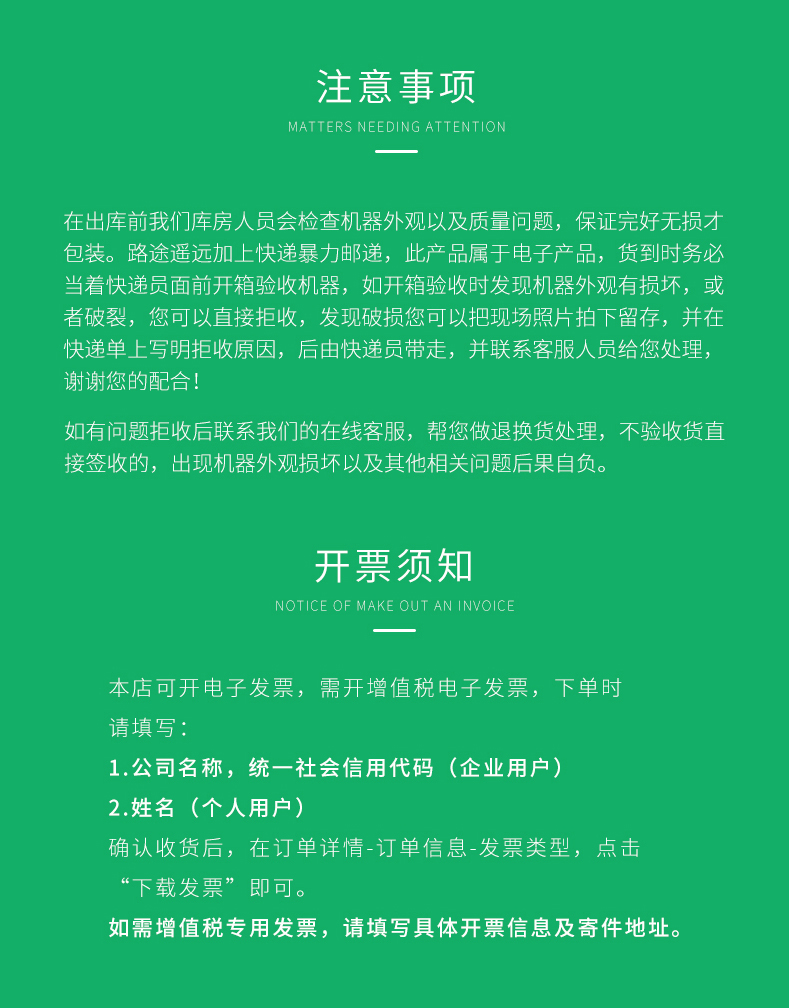 注意事项

MATTERS NEEDING ATTENTION

在出库前我们库房人员会检查机器外观以及质量问题，保证完好无损才包装。路途遥远加上快递暴力邮递，此产品属于电子产品，货到时务必当着快递员面前开箱验收机器，如开箱验收时发现机器外观有损坏，或者破裂，您可以直接拒收，发现破损您可以把现场照片拍下留存，并在快递单上写明拒收原因，后由快递员带走，并联系客服人员给您处理，谢谢您的配合！

如有问题拒收后联系我们的在线客服，帮您做退换货处理，不验收货直接签收的，出现机器外观损坏以及其他相关问题后果自负。

开票须知

NOTICE OF MAKE OUT AN INVOICE

本店可开电子发票，需开增值税电子发票，下单时请填写：

1.公司名称，统一社会信用代码（企业用户）

2.姓名（个人用户）

确认收货后，在订单详情-订单信息-发票类型，点击“下载发票”即可。

如需增值税专用发票，请填写具体开票信息及寄件地址。